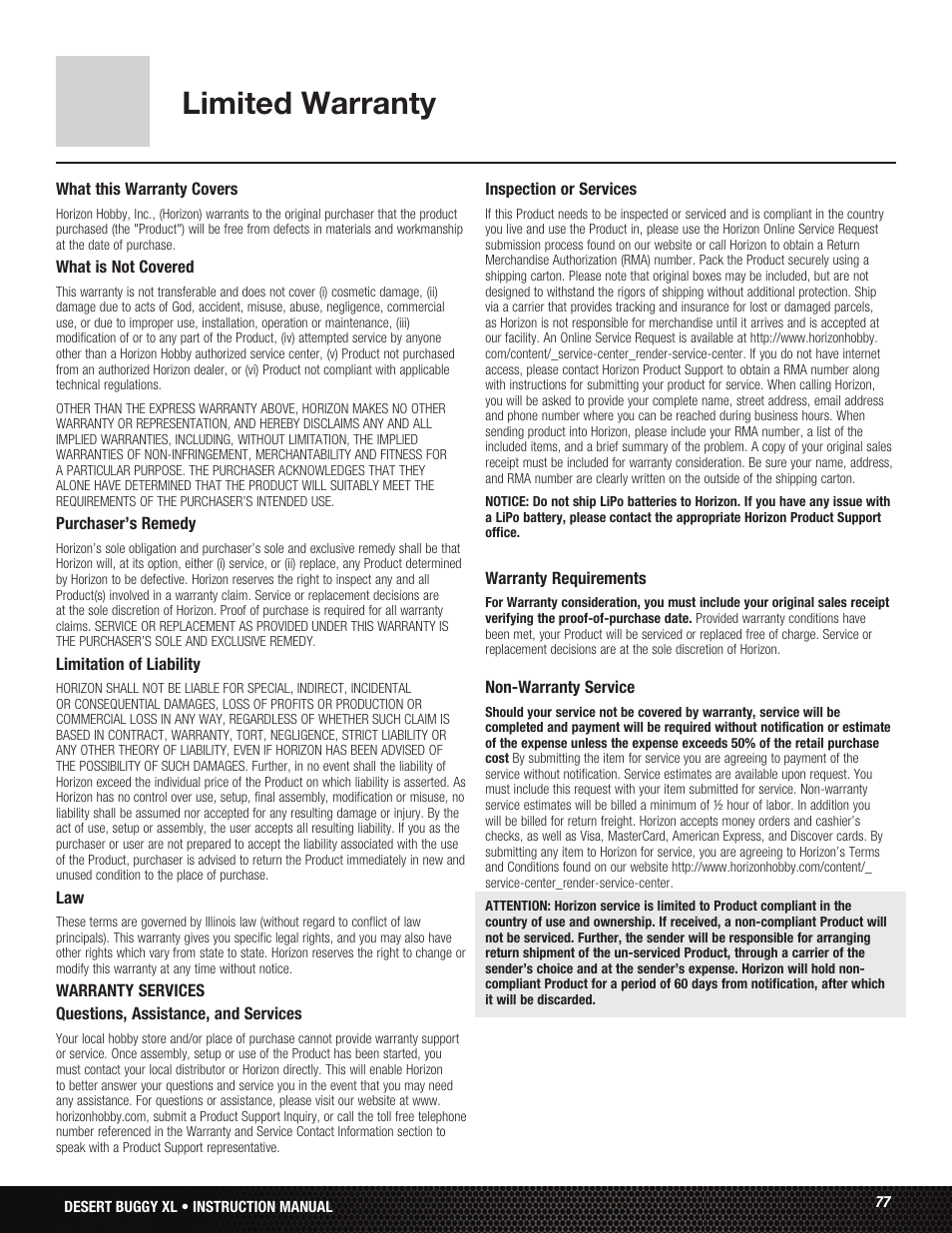 Limited Warranty

What this Warranty Covers

Horizon Hobby, Inc., (Horizon) warrants to the original purchaser that the product purchased (the "Product") will be free from defects in materials and workmanship at the date of purchase.

What is Not Covered

This warranty is not transferable and does not cover (i) cosmetic damage, (ii) damage due to acts of God, accident, misuse, abuse, negligence, commercial use, or due to improper use, installation, operation or maintenance, (iii) modification of or to any part of the Product, (iv) attempted service by anyone other than a Horizon Hobby authorized service center, (v) Product not purchased from an authorized Horizon dealer, or (vi) Product not compliant with applicable technical regulations.

OTHER THAN THE EXPRESS WARRANTY ABOVE, HORIZON MAKES NO OTHER WARRANTY OR REPRESENTATION, AND HEREBY DISCLAIMS ANY AND ALL IMPLIED WARRANTIES, INCLUDING, WITHOUT LIMITATION, THE IMPLIED WARRANTIES OF NON-INFRINGEMENT, MERCHANTABILITY AND FITNESS FOR A PARTICULAR PURPOSE. THE PURCHASER ACKNOWLEDGES THAT THEY ALONE HAVE DETERMINED THAT THE PRODUCT WILL SUITABLY MEET THE REQUIREMENTS OF THE PURCHASER'S INTENDED USE.

Purchaser's Remedy

Horizon's sole obligation and purchaser's sole and exclusive remedy shall be that Horizon will, at its option, either (i) service, or (ii) replace, any Product determined by Horizon to be defective. Horizon reserves the right to inspect any and all Product(s) involved in a warranty claim. Service or replacement decisions are at the sole discretion of Horizon. Proof of purchase is required for all warranty claims. SERVICE OR REPLACEMENT AS PROVIDED UNDER THIS WARRANTY IS THE PURCHASER'S SOLE AND EXCLUSIVE REMEDY.

Limitation of Liability

HORIZON SHALL NOT BE LIABLE FOR SPECIAL, INDIRECT, INCIDENTAL OR CONSEQUENTIAL DAMAGES, LOSS OF PROFITS OR PRODUCTION OR COMMERCIAL LOSS IN ANY WAY, REGARDLESS OF WHETHER SUCH CLAIM IS BASED IN CONTRACT, WARRANTY, TORT, NEGLIGENCE, STRICT LIABILITY OR ANY OTHER THEORY OF LIABILITY, EVEN IF HORIZON HAS BEEN ADVISED OF THE POSSIBILITY OF SUCH DAMAGES. Further, in no event shall the liability of Horizon exceed the individual price of the Product on which liability is asserted. As Horizon has no control over use, setup, final assembly, modification or misuse, no liability shall be assumed nor accepted for any resulting damage or injury. By the act of use, setup or assembly, the user accepts all resulting liability. If you as the purchaser or user are not prepared to accept the liability associated with the use of the Product, purchaser is advised to return the Product immediately in new and unused condition to the place of purchase.

Law

These terms are governed by Illinois law (without regard to conflict of law principals). This warranty gives you specific legal rights, and you may also have other rights which vary from state to state. Horizon reserves the right to change or modify this warranty at any time without notice.

WARRANTY SERVICES

Questions, Assistance, and Services

Your local hobby store and/or place of purchase cannot provide warranty support or service. Once assembly, setup or use of the Product has been started, you must contact your local distributor or Horizon directly. This will enable Horizon to better answer your questions and service you in the event that you may need any assistance. For questions or assistance, please visit our website at www.horizonhobby.com, submit a Product Support Inquiry, or call the toll free telephone number referenced in the Warranty and Service Contact Information section to speak with a Product Support representative.

Inspection or Services

If this Product needs to be inspected or serviced and is compliant in the country you live and use the Product in, please use the Horizon Online Service Request submission process found on our website or call Horizon to obtain a Return Merchandise Authorization (RMA) number. Pack the Product securely using a shipping carton. Please note that original boxes may be included, but are not designed to withstand the rigors of shipping without additional protection. Ship via a carrier that provides tracking and insurance for lost or damaged parcels, as Horizon is not responsible for merchandise until it arrives and is accepted at our facility. An Online Service Request is available at http://www.horizonhobby.com/content/_service-center_render-service-center. If you do not have internet access, please contact Horizon Product Support to obtain a RMA number along with instructions for submitting your product for service. When calling Horizon, you will be asked to provide your complete name, street address, email address and phone number where you can be reached during business hours. When sending product into Horizon, please include your RMA number, a list of the included items, and a brief summary of the problem. A copy of your original sales receipt must be included for warranty consideration. Be sure your name, address, and RMA number are clearly written on the outside of the shipping carton.

NOTICE: Do not ship LiPo batteries to Horizon. If you have any issue with a LiPo battery, please contact the appropriate Horizon Product Support office.

Warranty Requirements

For Warranty consideration, you must include your original sales receipt verifying the proof-of-purchase date. Provided warranty conditions have been met, your Product will be serviced or replaced free of charge. Service or replacement decisions are at the sole discretion of Horizon.

Non-Warranty Service

Should your service not be covered by warranty, service will be completed and payment will be required without notification or estimate of the expense unless the expense exceeds 50% of the retail purchase cost By submitting the item for service you are agreeing to payment of the service without notification. Service estimates are available upon request. You must include this request with your item submitted for service. Non-warranty service estimates will be billed a minimum of ½ hour of labor. In addition you will be billed for return freight. Horizon accepts money orders and cashier's checks, as well as Visa, MasterCard, American Express, and Discover cards. By submitting any item to Horizon for service, you are agreeing to Horizon's Terms and Conditions found on our website http://www.horizonhobby.com/content/_service-center_render-service-center.

ATTENTION: Horizon service is limited to Product compliant in the country of use and ownership. If received, a non-compliant Product will not be serviced. Further, the sender will be responsible for arranging return shipment of the un-serviced Product, through a carrier of the sender's choice and at the sender's expense. Horizon will hold non-compliant Product for a period of 60 days from notification, after which it will be discarded.

DESERT BUGGY XL • INSTRUCTION MANUAL

77